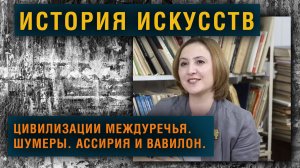 ИСТОРИЯ ИСКУССТВ

ЦИВИЛИЗАЦИИ МЕЖДУРЕЧЬЯ. ШУМЕРЫ. АССИРИЯ И ВАВИЛОН.